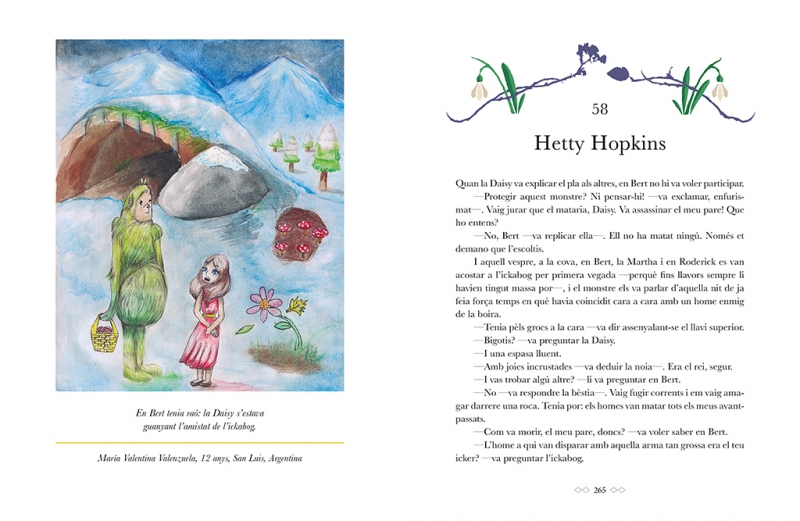 En Bert tenia raó: la Daisy s'estava guanyant l'amistat de l'ickabog.

María Valentina Valenzuela, 12 anys, San Luis, Argentina

58

Hetty Hopkins

Quan la Daisy va explicar el pla als altres, en Bert no hi va voler participar.

—Protegir aquest monstre? Ni pensar-hi! —va exclamar, enfurismat—. Vaig jurar que el mataria, Daisy. Va assassinar el meu pare! Que ho entens?

—No, Bert —va replicar ella—. Ell no ha matat ningú. Només et demano que l'escoltis.

I aquell vespre, a la cova, en Bert, la Martha i en Roderick es van acostar a l'ickabog per primera vegada —perquè fins llavors sempre li havien tingut massa por—, i el monstre els va parlar d'aquella nit de ja feia força temps en què havia coincidit cara a cara amb un home enmig de la boira.

—Tenia pèls grocs a la cara —va dir assenyalant-se el llavi superior.

—Bigotis? —va preguntar la Daisy.

—I una espasa lluent.

—Amb joies incrustades —va deduir la noia—. Era el rei, segur.

—I vas trobar algú altre? —li va preguntar en Bert.

—No —va respondre la bèstia—. Vaig fugir corrents i em vaig amagar darrere una roca. Tenia por: els homes van matar tots els meus avantpassats.

—Com va morir, el meu pare, doncs? —va voler saber en Bert.

—L'home a qui van disparar amb aquella arma tan grossa era el teu icker? —va preguntar l'ickabog.

265